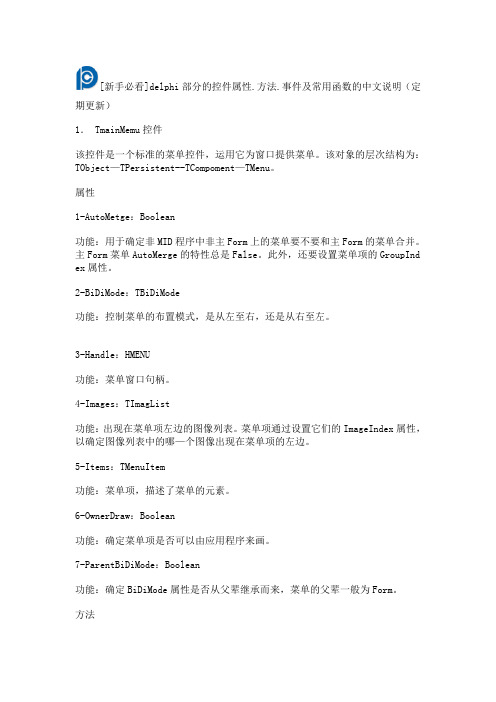 [新手必看]delphi 部分的控件属性.方法.事件及常用函数的中文说明（定期更新）

1． TmainMemu 控件

该控件是一个标准的菜单控件，运用它为窗口提供菜单。该对象的层次结构为：TObject—TPersistent--TCompoment—TMenu。

属性

1-AutoMetge：Boolean

功能：用于确定非 MID 程序中非主 Form 上的菜单要不要和主 Form 的菜单合并。主 Form 菜单 AutoMerge 的特性总是 False。此外，还要设置菜单项的 GroupIndex 属性。

2-BiDiMode：TBiDiMode

功能：控制菜单的布置模式，是从左至右，还是从右至左。

3-Handle：HMENU

功能：菜单窗口句柄。

4-Images：TImagList

功能：出现在菜单项左边的图像列表。菜单项通过设置它们的 ImageIndex 属性，以确定图像列表中的哪一个图像出现在菜单项的左边。

5-Items：TMenuItem

功能：菜单项，描述了菜单的元素。

6-OwnerDraw：Boolean

功能：确定菜单项是否可以由应用程序来画。

7-ParentBiDiMode：Boolean

功能：确定 BiDiMode 属性是否从父辈继承而来，菜单的父辈一般为 Form。

方法